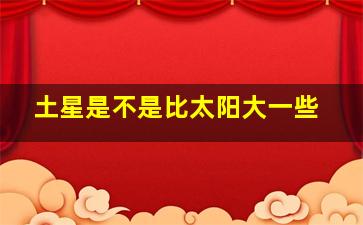 土星是不是比太阳大一些